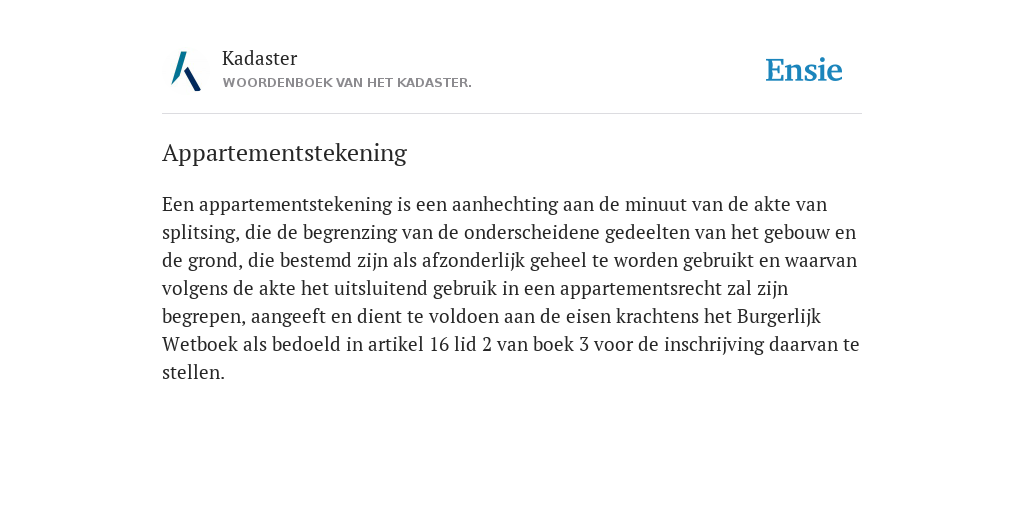 Kadaster
WOORDENBOEK VAN HET KADASTER.

Ensie

Appartementstekening

Een appartementstekening is een aanhechting aan de minuut van de akte van splitsing, die de begrenzing van de onderscheidene gedeelten van het gebouw en de grond, die bestemd zijn als afzonderlijk geheel te worden gebruikt en waarvan volgens de akte het uitsluitend gebruik in een appartementsrecht zal zijn begrepen, aangeeft en dient te voldoen aan de eisen krachtens het Burgerlijk Wetboek als bedoeld in artikel 16 lid 2 van boek 3 voor de inschrijving daarvan te stellen.